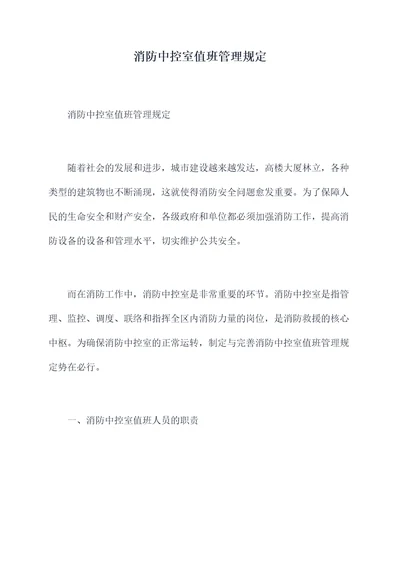 消防中控室值班管理规定

消防中控室值班管理规定

随着社会的发展和进步，城市建设越来越发达，高楼大厦林立，各种类型的建筑物也不断涌现，这就使得消防安全问题愈发重要。为了保障人民的生命安全和财产安全，各级政府和单位都必须加强消防工作，提高消防设备的设备和管理水平，切实维护公共安全。

而在消防工作中，消防中控室是非常重要的环节。消防中控室是指管理、监控、调度、联络和指挥全区内消防力量的岗位，是消防救援的核心中枢。为确保消防中控室的正常运转，制定与完善消防中控室值班管理规定势在必行。

一、消防中控室值班人员的职责